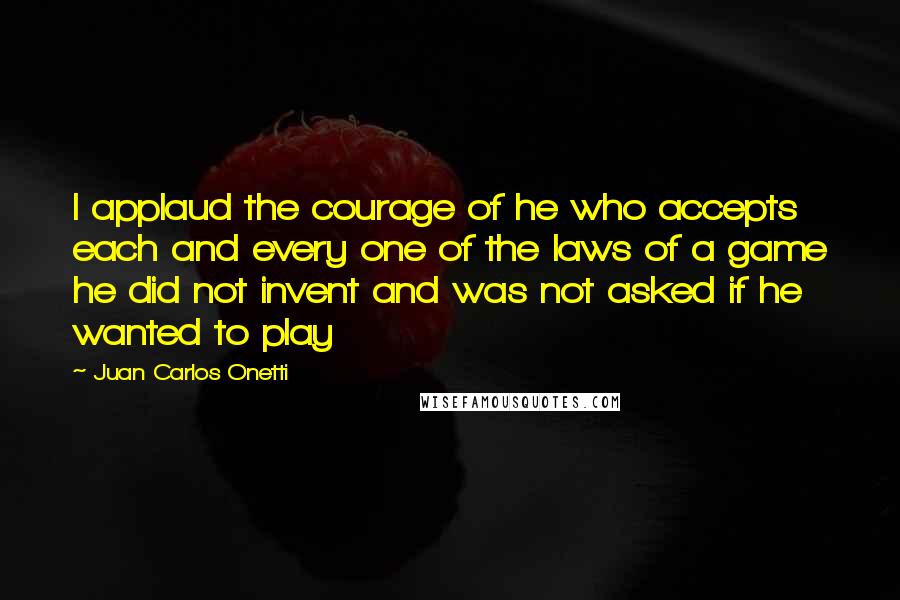 I applaud the courage of he who accepts each and every one of the laws of a game he did not invent and was not asked if he wanted to play

~ Juan Carlos Onetti

WISEFAMOUSQUOTES.COM